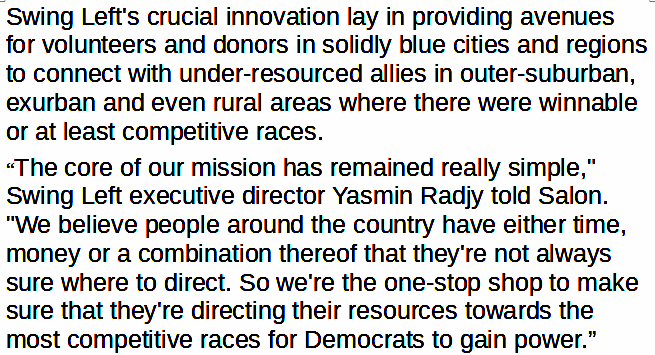 Swing Left's crucial innovation lay in providing avenues for volunteers and donors in solidly blue cities and regions to connect with under-resourced allies in outer-suburban, exurban and even rural areas where there were winnable or at least competitive races.

“The core of our mission has remained really simple," Swing Left executive director Yasmin Radjy told Salon. "We believe people around the country have either time, money or a combination thereof that they're not always sure where to direct. So we're the one-stop shop to make sure that they're directing their resources towards the most competitive races for Democrats to gain power.”